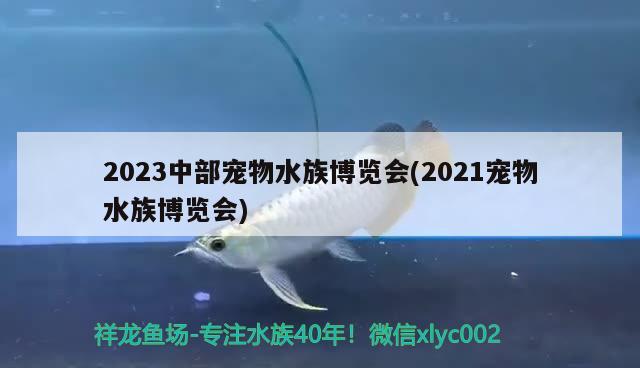 2023中部宠物水族博览会(2021宠物水族博览会)

祥龙鱼场-专注水族40年！微信xlyc002